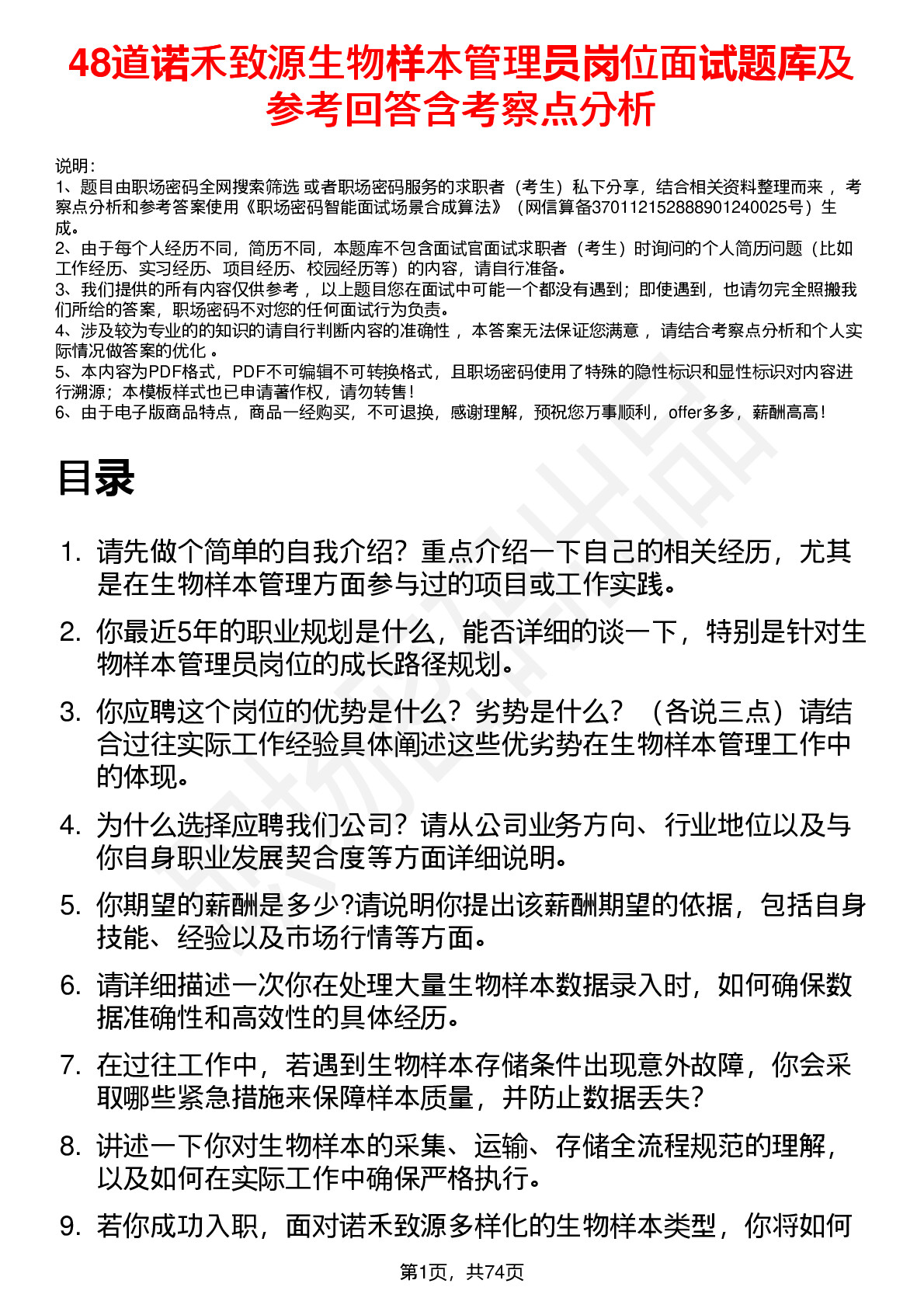 48道诺禾致源生物样本管理员岗位面试题库及参考回答含考察点分析

说明：
1、题目由职场密码全网搜索筛选 或者职场密码服务的求职者（考生）私下分享，结合相关资料整理而来 ，考察点分析和参考答案使用《职场密码智能面试场景合成算法》（网信算备370112152888901240025号）生成。
2、由于每个人经历不同，简历不同，本题库不包含面试官面试求职者（考生）时询问的个人简历问题（比如工作经历、实习经历、项目经历、校园经历等）的内容，请自行准备。
3、我们提供的所有内容仅供参考 ，以上题目您在面试中可能一个都没有遇到；即使遇到，也请勿完全照搬我们所给的答案，职场密码不对您的任何面试行为负责。
4、涉及较为专业的的知识的请自行判断内容的准确性 ，本答案无法保证您满意 ，请结合考察点分析和个人实际情况做答案的优化 。
5、本内容为PDF格式，PDF不可编辑不可转换格式，且职场密码使用了特殊的隐性标识和显性标识对内容进行溯源；本模板样式也已申请著作权，请勿转售！
6、由于电子版商品特点，商品一经购买，不可退换，感谢理解，预祝您万事顺利，offer多多，薪酬高高！

目录

1. 请先做个简单的自我介绍？重点介绍一下自己的相关经历，尤其是在生物样本管理方面参与过的项目或工作实践。
2. 你最近5年的职业规划是什么，能否详细的谈一下，特别是针对生物样本管理员岗位的成长路径规划。
3. 你应聘这个岗位的优势是什么？劣势是什么？（各说三点）请结合过往实际工作经验具体阐述这些优劣势在生物样本管理工作中的体现。
4. 为什么选择应聘我们公司？请从公司业务方向、行业地位以及与你自身职业发展契合度等方面详细说明。
5. 你期望的薪酬是多少?请说明你提出该薪酬期望的依据，包括自身技能、经验以及市场行情等方面。
6. 请详细描述一次你在处理大量生物样本数据录入时，如何确保数据准确性和高效性的具体经历。
7. 在过往工作中，若遇到生物样本存储条件出现意外故障，你会采取哪些紧急措施来保障样本质量，并防止数据丢失？
8. 讲述一下你对生物样本的采集、运输、存储全流程规范的理解，以及如何在实际工作中确保严格执行。
9. 若你成功入职，面对诺禾致源多样化的生物样本类型，你将如何

第1页，共74页